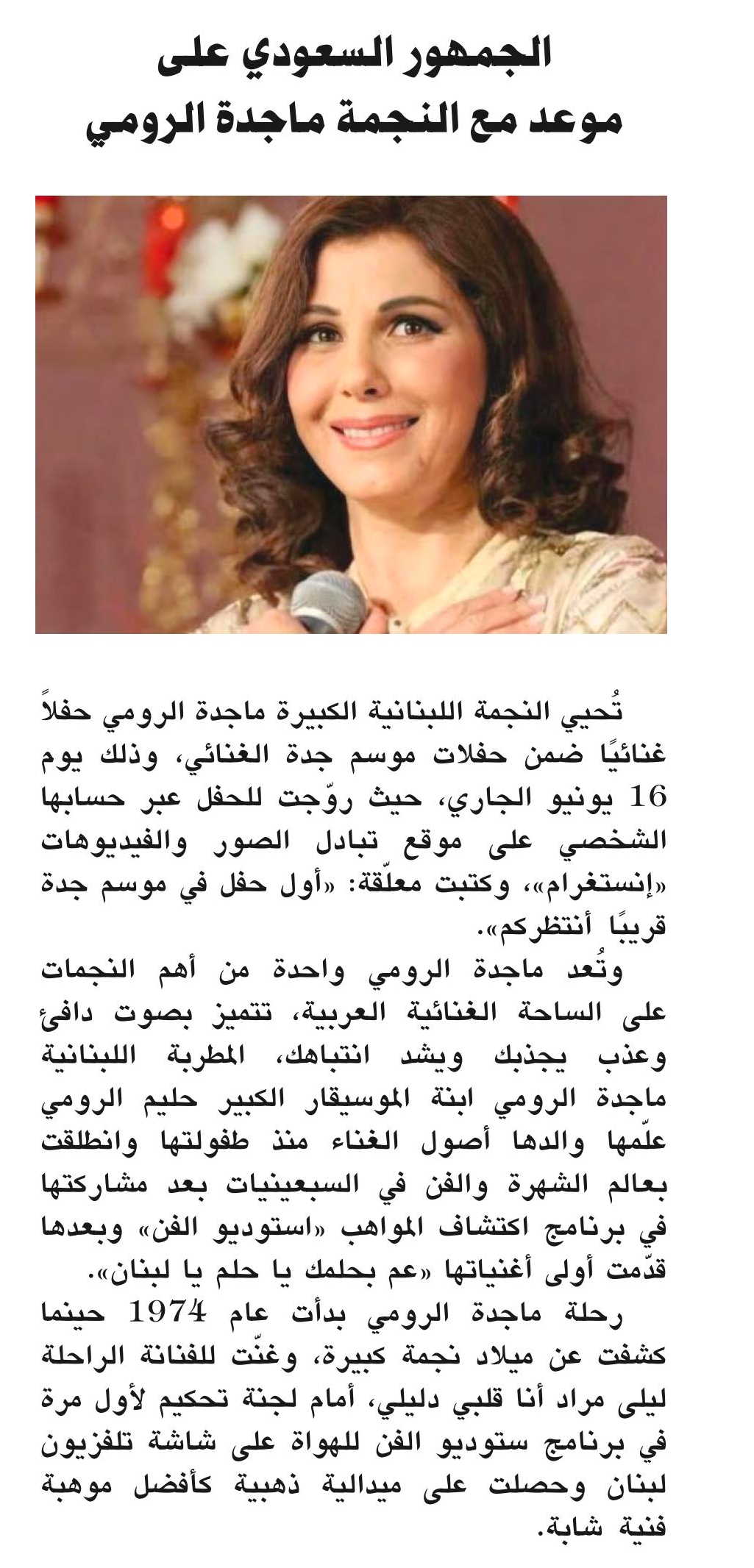 الجمهور السعودي على موعد مع النجمة ماجدة الرومي

تُحيي النجمة اللبنانية الكبيرة ماجدة الرومي حفلاً غنائيًا ضمن حفلات موسم جدة الغنائي، وذلك يوم 16 يونيو الجاري، حيث روّجت للحفل عبر حسابها الشخصي على موقع تبادل الصور والفيديوهات «إنستغرام»، وكتبت معلّقة: «أول حفل في موسم جدة قريبًا أنتظركم».

وتُعد ماجدة الرومي واحدة من أهم النجمات على الساحة الغنائية العربية، تتميز بصوت دافئ وعذب يجذبك ويشد انتباهك، المطربة اللبنانية ماجدة الرومي ابنة الموسيقار الكبير حليم الرومي علّمها والدها أصول الغناء منذ طفولتها وانطلقت بعالم الشهرة والفن في السبعينيات بعد مشاركتها في برنامج اكتشاف المواهب «استوديو الفن» وبعدها قدّمت أولى أغنياتها «عم بحلمك يا حلم يا لبنان».

رحلة ماجدة الرومي بدأت عام 1974 حينما كشفت عن ميلاد نجمة كبيرة، وغنّت للفنانة الراحلة ليلى مراد أنا قلبي دليلي، أمام لجنة تحكيم لأول مرة في برنامج ستوديو الفن للهواة على شاشة تلفزيون لبنان وحصلت على ميدالية ذهبية كأفضل موهبة فنية شابة.